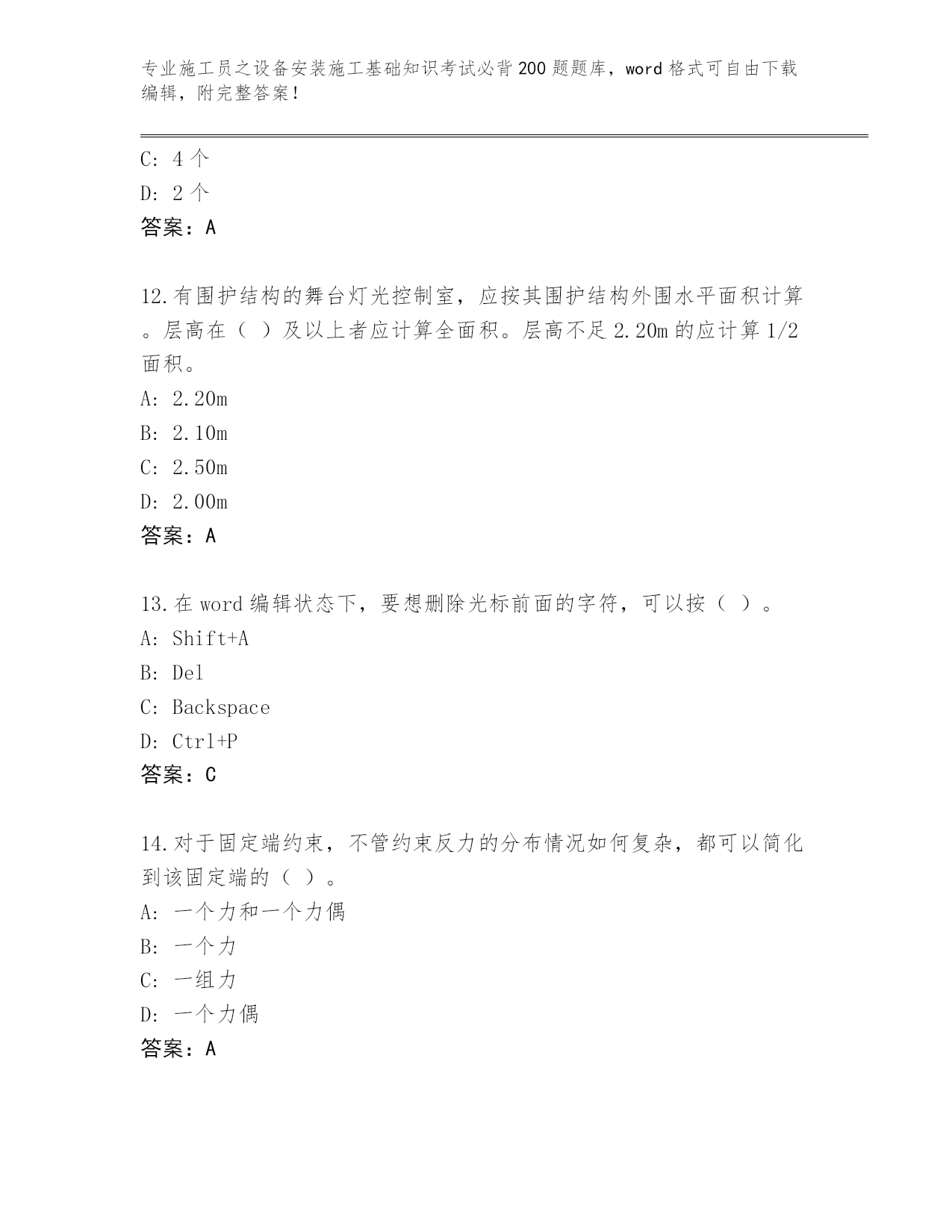 专业施工员之设备安装施工基础知识考试必背200题题库，word格式可自由下载编辑，附完整答案！

C: 4个
D: 2个
答案：A

12.有围护结构的舞台灯光控制室，应按其围护结构外围水平面积计算。层高在（ ）及以上者应计算全面积。层高不足2.20m的应计算1/2面积。
A: 2.20m
B: 2.10m
C: 2.50m
D: 2.00m
答案：A

13.在word编辑状态下，要想删除光标前面的字符，可以按（ ）。
A: Shift+A
B: Del
C: Backspace
D: Ctrl+P
答案：C

14.对于固定端约束，不管约束反力的分布情况如何复杂，都可以简化到该固定端的（ ）。
A: 一个力和一个力偶
B: 一个力
C: 一组力
D: 一个力偶
答案：A